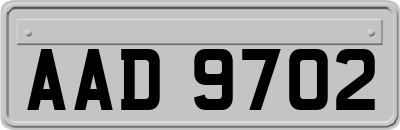 AAD 9702